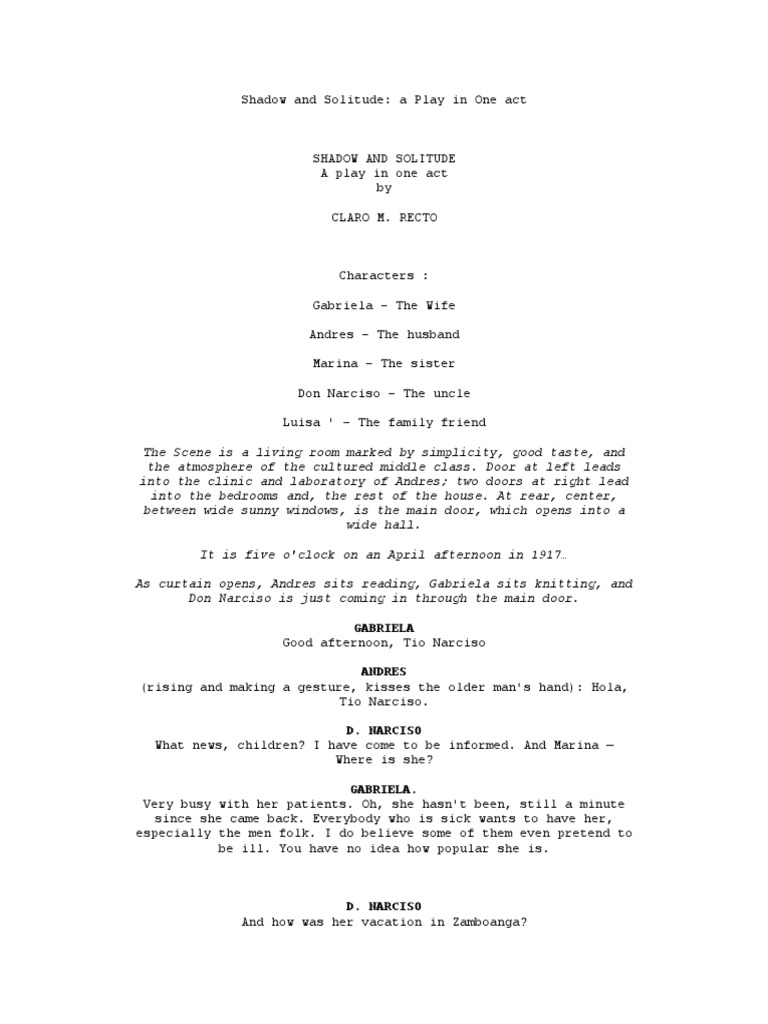 Shadow and Solitude: a Play in One act

SHADOW AND SOLITUDE
A play in one act
by

CLARO M. RECTO

Characters :

Gabriela – The Wife

Andres – The husband

Marina – The sister

Don Narciso – The uncle

Luisa ' – The family friend

The Scene is a living room marked by simplicity, good taste, and the atmosphere of the cultured middle class. Door at left leads into the clinic and laboratory of Andres; two doors at right lead into the bedrooms and, the rest of the house. At rear, center, between wide sunny windows, is the main door, which opens into a wide hall.

It is five o'clock on an April afternoon in 1917…

As curtain opens, Andres sits reading, Gabriela sits knitting, and Don Narciso is just coming in through the main door.

GABRIELA
Good afternoon, Tio Narciso

ANDRES
(rising and making a gesture, kisses the older man's hand): Hola, Tio Narciso.

D. NARCISO
What news, children? I have come to be informed. And Marina — Where is she?

GABRIELA.
Very busy with her patients. Oh, she hasn't been, still a minute since she came back. Everybody who is sick wants to have her, especially the men folk. I do believe some of them even pretend to be ill. You have no idea how popular she is.

D. NARCISO
And how was her vacation in Zamboanga?